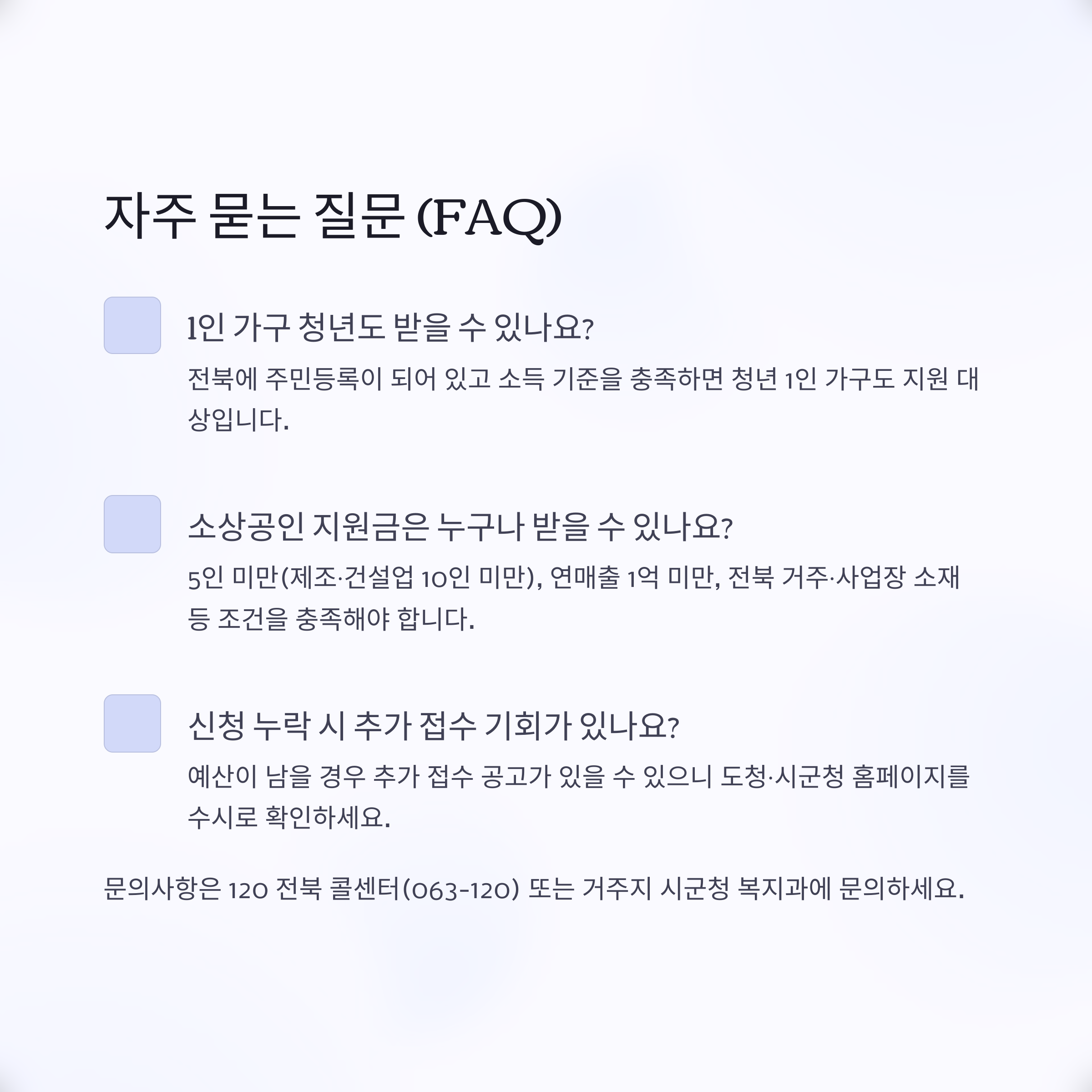 자주 묻는 질문 (FAQ)

1인 가구 청년도 받을 수 있나요?

전북에 주민등록이 되어 있고 소득 기준을 충족하면 청년 1인 가구도 지원 대상입니다.

소상공인 지원금은 누구나 받을 수 있나요?

5인 미만(제조·건설업 10인 미만), 연매출 1억 미만, 전북 거주·사업장 소재 등 조건을 충족해야 합니다.

신청 누락 시 추가 접수 기회가 있나요?

예산이 남을 경우 추가 접수 공고가 있을 수 있으니 도청·시군청 홈페이지를 수시로 확인하세요.

문의사항은 120 전북 콜센터(063-120) 또는 거주지 시군청 복지과에 문의하세요.